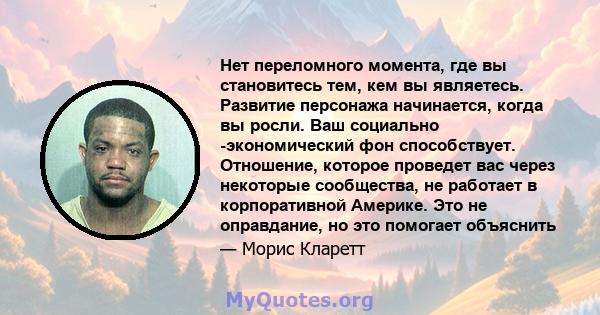 Нет переломного момента, где вы становитесь тем, кем вы являетесь. Развитие персонажа начинается, когда вы росли. Ваш социально -экономический фон способствует. Отношение, которое проведет вас через некоторые сообщества, не работает в корпоративной Америке. Это не оправдание, но это помогает объяснить

— Морис Кларетт

MyQuotes.org